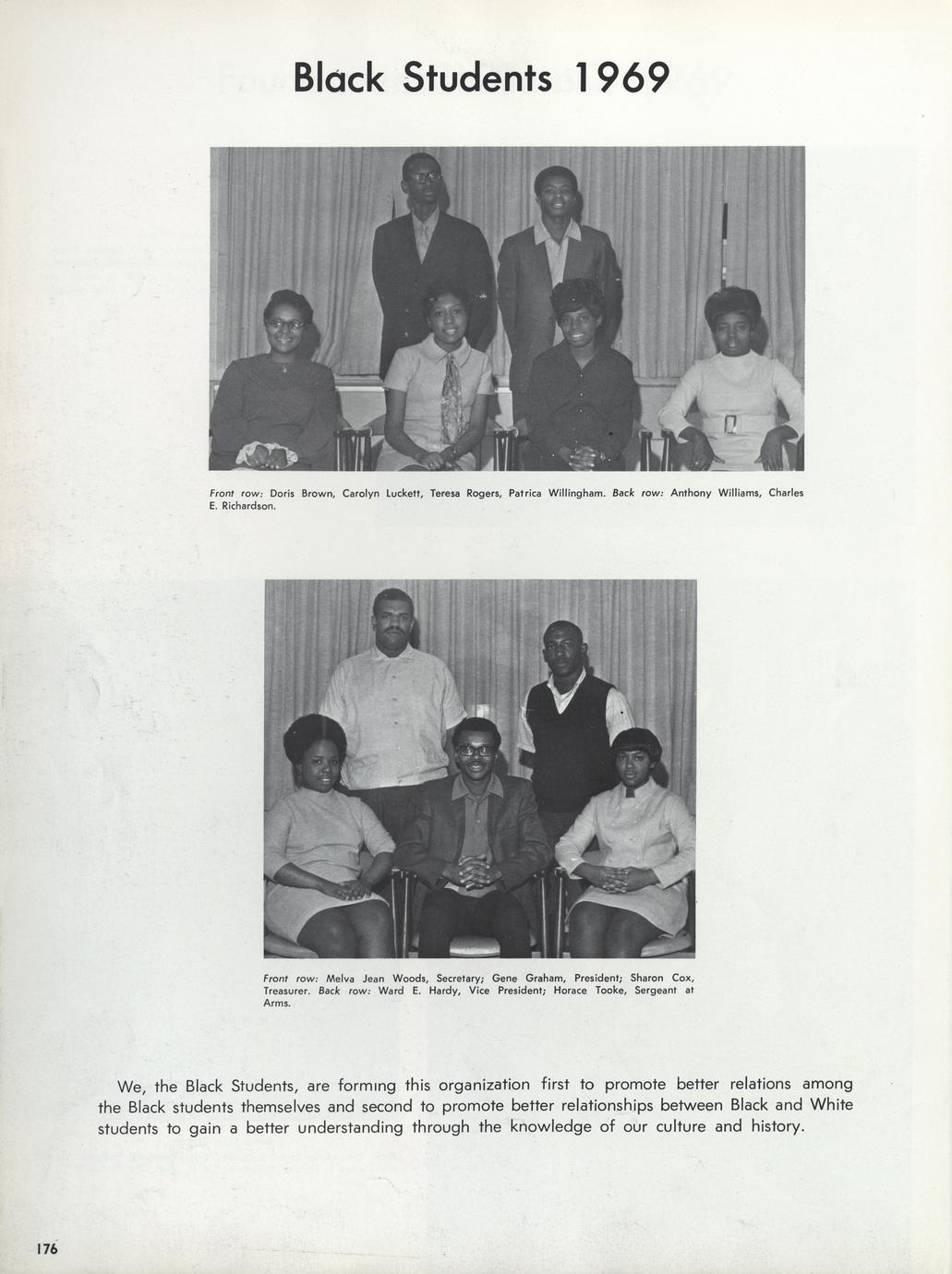 Black Students 1969

Front row: Doris Brown, Carolyn Luckett, Teresa Rogers, Patrica Willingham. Back row: Anthony Williams, Charles E. Richardson.

Front row: Melva Jean Woods, Secretary; Gene Graham, President; Sharon Cox, Treasurer. Back row: Ward E. Hardy, Vice President; Horace Tooke, Sergeant at Arms.

We, the Black Students, are forming this organization first to promote better relations among the Black students themselves and second to promote better relationships between Black and White students to gain a better understanding through the knowledge of our culture and history.

176